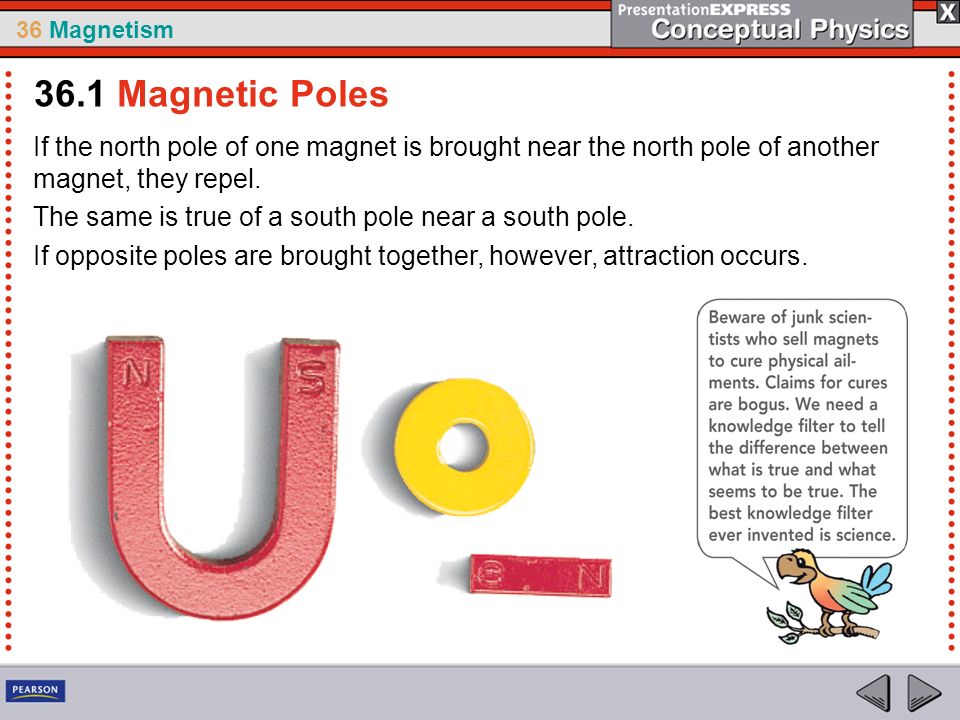 36 Magnetism

PresentationEXPRESS
Conceptual Physics

X

36.1 Magnetic Poles

If the north pole of one magnet is brought near the north pole of another magnet, they repel.

The same is true of a south pole near a south pole.

If opposite poles are brought together, however, attraction occurs.

N S

S N

Beware of junk scientists who sell magnets to cure physical ailments. Claims for cures are bogus. We need a knowledge filter to tell the difference between what is true and what seems to be true. The best knowledge filter ever invented is science.

PEARSON